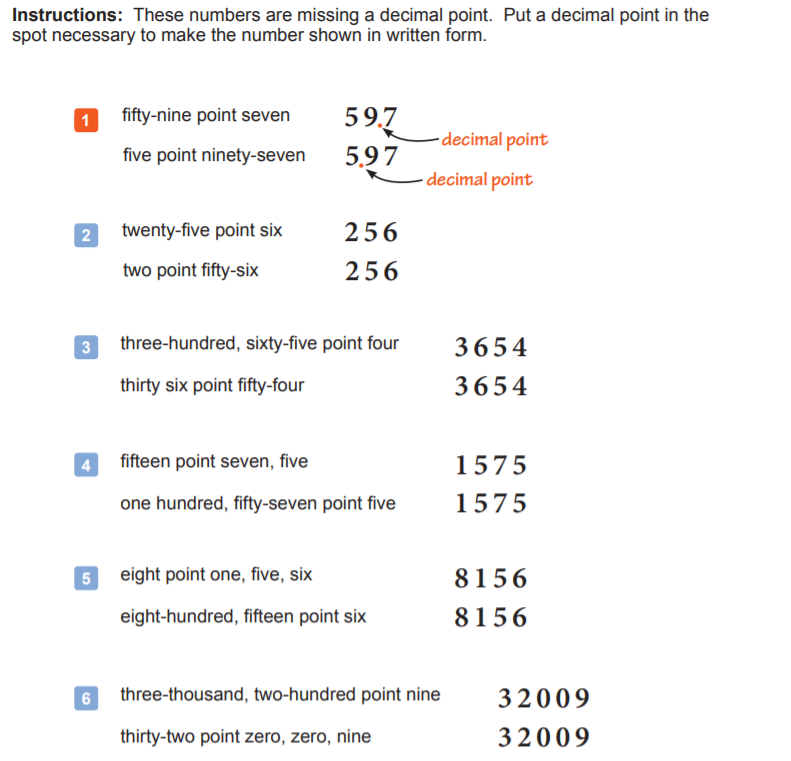 **Instructions:** These numbers are missing a decimal point. Put a decimal point in the spot necessary to make the number shown in written form.

1 fifty-nine point seven 59.7 decimal point

five point ninety-seven 5.97 decimal point

2 twenty-five point six 256

two point fifty-six 256

3 three-hundred, sixty-five point four 3654

thirty six point fifty-four 3654

4 fifteen point seven, five 1575

one hundred, fifty-seven point five 1575

5 eight point one, five, six 8156

eight-hundred, fifteen point six 8156

6 three-thousand, two-hundred point nine 32009

thirty-two point zero, zero, nine 32009